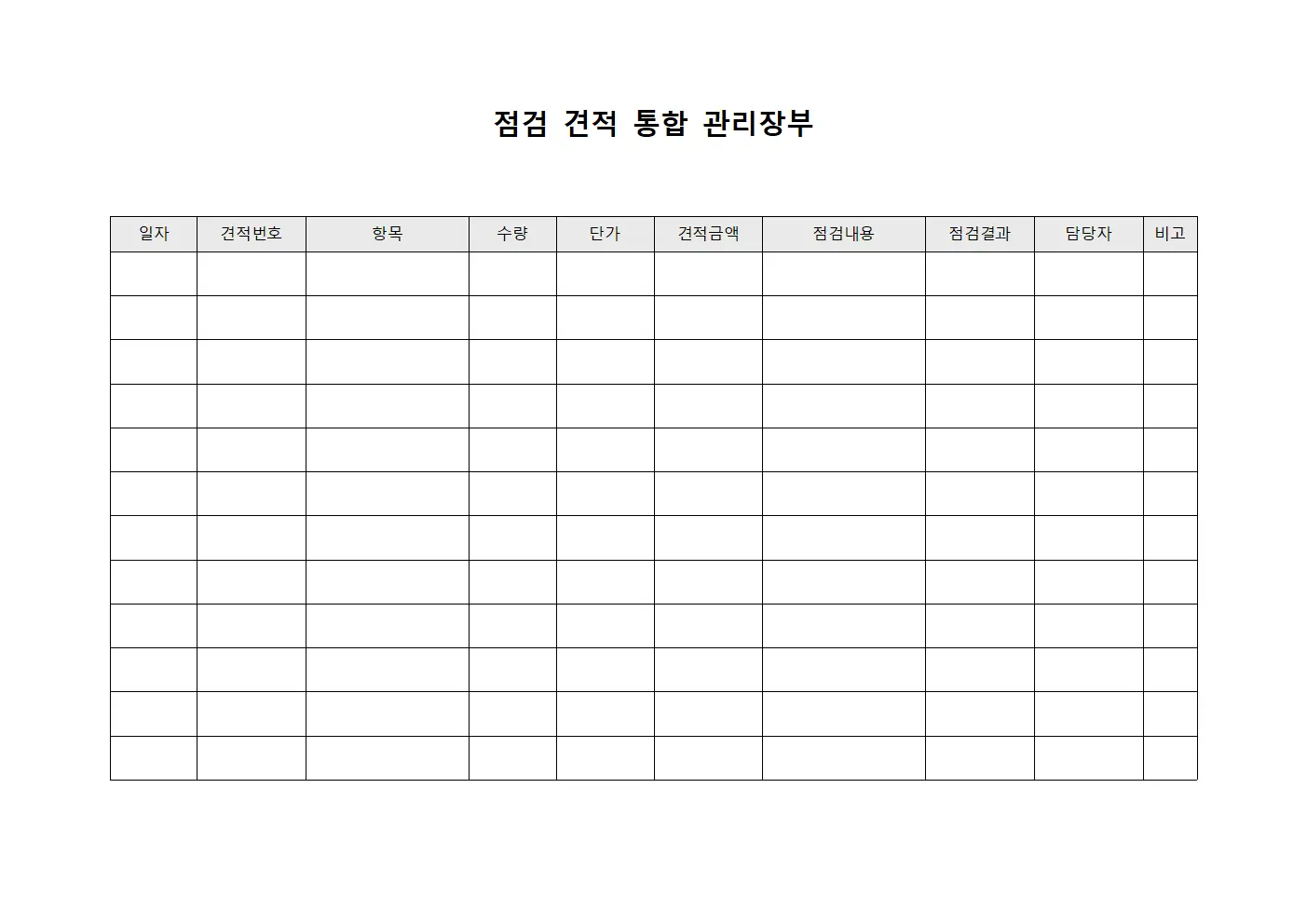 점검 견적 통합 관리장부

| 일자 | 견적번호 | 항목 | 수량 | 단가 | 견적금액 | 점검내용 | 점검결과 | 담당자 | 비고 |
|---|---|---|---|---|---|---|---|---|---|
| | | | | | | | | | |
| | | | | | | | | | |
| | | | | | | | | | |
| | | | | | | | | | |
| | | | | | | | | | |
| | | | | | | | | | |
| | | | | | | | | | |
| | | | | | | | | | |
| | | | | | | | | | |
| | | | | | | | | | |
| | | | | | | | | | |
| | | | | | | | | | |